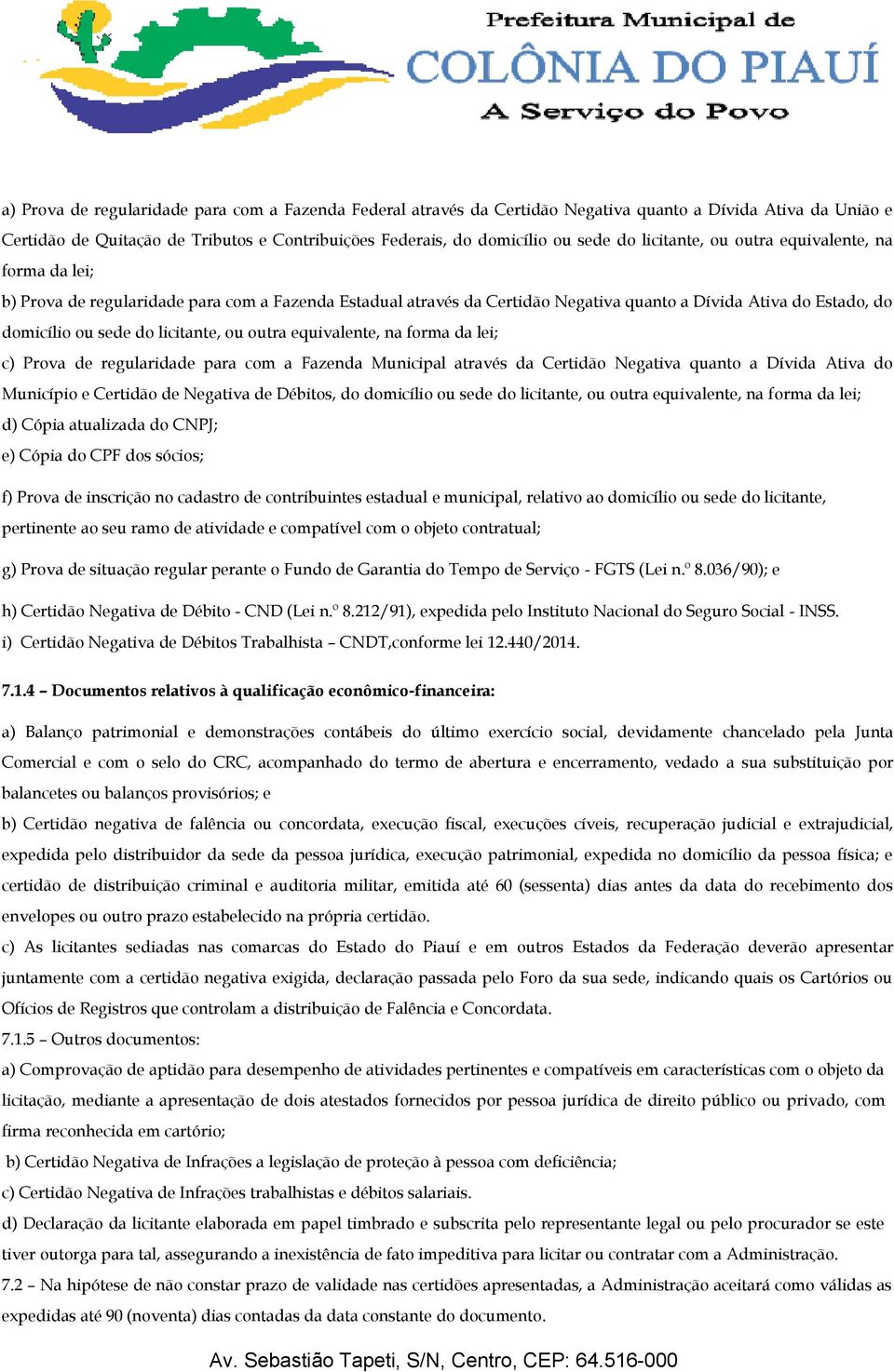 Prefeitura Municipal de
COLÔNIA DO PIAUÍ
A Serviço do Povo

a) Prova de regularidade para com a Fazenda Federal através da Certidão Negativa quanto a Dívida Ativa da União e Certidão de Quitação de Tributos e Contribuições Federais, do domicílio ou sede do licitante, ou outra equivalente, na forma da lei;

b) Prova de regularidade para com a Fazenda Estadual através da Certidão Negativa quanto a Dívida Ativa do Estado, do domicílio ou sede do licitante, ou outra equivalente, na forma da lei;

c) Prova de regularidade para com a Fazenda Municipal através da Certidão Negativa quanto a Dívida Ativa do Município e Certidão de Negativa de Débitos, do domicílio ou sede do licitante, ou outra equivalente, na forma da lei;

d) Cópia atualizada do CNPJ;

e) Cópia do CPF dos sócios;

f) Prova de inscrição no cadastro de contribuintes estadual e municipal, relativo ao domicílio ou sede do licitante, pertinente ao seu ramo de atividade e compatível com o objeto contratual;

g) Prova de situação regular perante o Fundo de Garantia do Tempo de Serviço - FGTS (Lei n.º 8.036/90); e

h) Certidão Negativa de Débito - CND (Lei n.º 8.212/91), expedida pelo Instituto Nacional do Seguro Social - INSS.

i) Certidão Negativa de Débitos Trabalhista – CNDT,conforme lei 12.440/2014.

7.1.4 – Documentos relativos à qualificação econômico-financeira:

a) Balanço patrimonial e demonstrações contábeis do último exercício social, devidamente chancelado pela Junta Comercial e com o selo do CRC, acompanhado do termo de abertura e encerramento, vedado a sua substituição por balancetes ou balanços provisórios; e

b) Certidão negativa de falência ou concordata, execução fiscal, execuções cíveis, recuperação judicial e extrajudicial, expedida pelo distribuidor da sede da pessoa jurídica, execução patrimonial, expedida no domicílio da pessoa física; e certidão de distribuição criminal e auditoria militar, emitida até 60 (sessenta) dias antes da data do recebimento dos envelopes ou outro prazo estabelecido na própria certidão.

c) As licitantes sediadas nas comarcas do Estado do Piauí e em outros Estados da Federação deverão apresentar juntamente com a certidão negativa exigida, declaração passada pelo Foro da sua sede, indicando quais os Cartórios ou Ofícios de Registros que controlam a distribuição de Falência e Concordata.

7.1.5 – Outros documentos:

a) Comprovação de aptidão para desempenho de atividades pertinentes e compatíveis em características com o objeto da licitação, mediante a apresentação de dois atestados fornecidos por pessoa jurídica de direito público ou privado, com firma reconhecida em cartório;

b) Certidão Negativa de Infrações a legislação de proteção à pessoa com deficiência;

c) Certidão Negativa de Infrações trabalhistas e débitos salariais.

d) Declaração da licitante elaborada em papel timbrado e subscrita pelo representante legal ou pelo procurador se este tiver outorga para tal, assegurando a inexistência de fato impeditiva para licitar ou contratar com a Administração.

7.2 – Na hipótese de não constar prazo de validade nas certidões apresentadas, a Administração aceitará como válidas as expedidas até 90 (noventa) dias contadas da data constante do documento.

Av. Sebastião Tapeti, S/N, Centro, CEP: 64.516-000